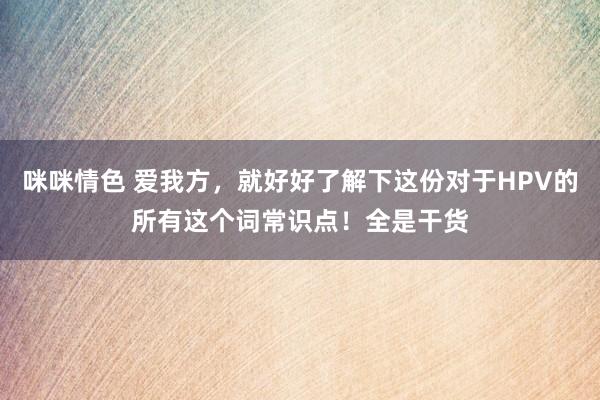 咪咪情色 爱我方，就好好了解下这份对于HPV的所有这个词常识点！全是干货